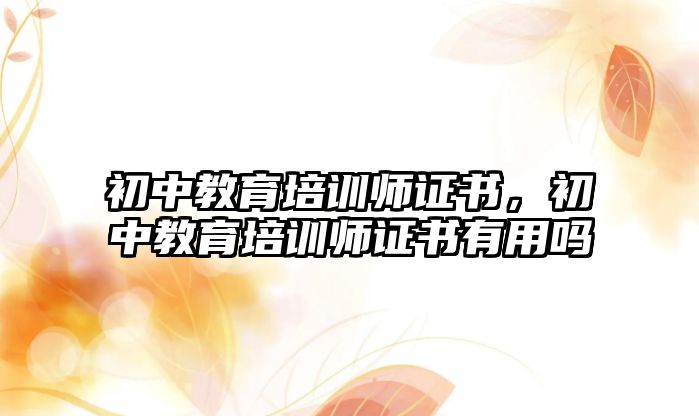 初中教育培训师证书，初中教育培训师证书有用吗